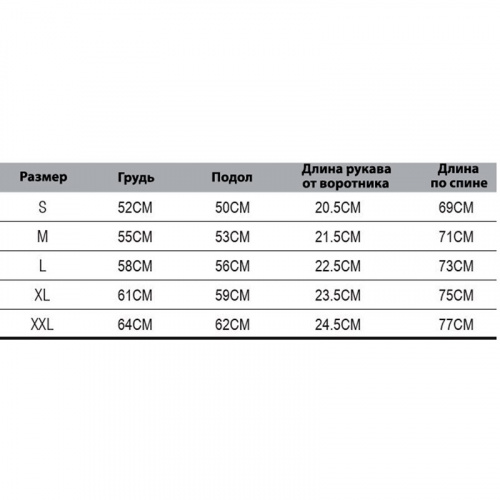 | Размер | Грудь | Подол | Длина рукава от воротника | Длина по спине |
|---|---|---|---|---|
| S | 52CM | 50CM | 20.5CM | 69CM |
| M | 55CM | 53CM | 21.5CM | 71CM |
| L | 58CM | 56CM | 22.5CM | 73CM |
| XL | 61CM | 59CM | 23.5CM | 75CM |
| XXL | 64CM | 62CM | 24.5CM | 77CM |